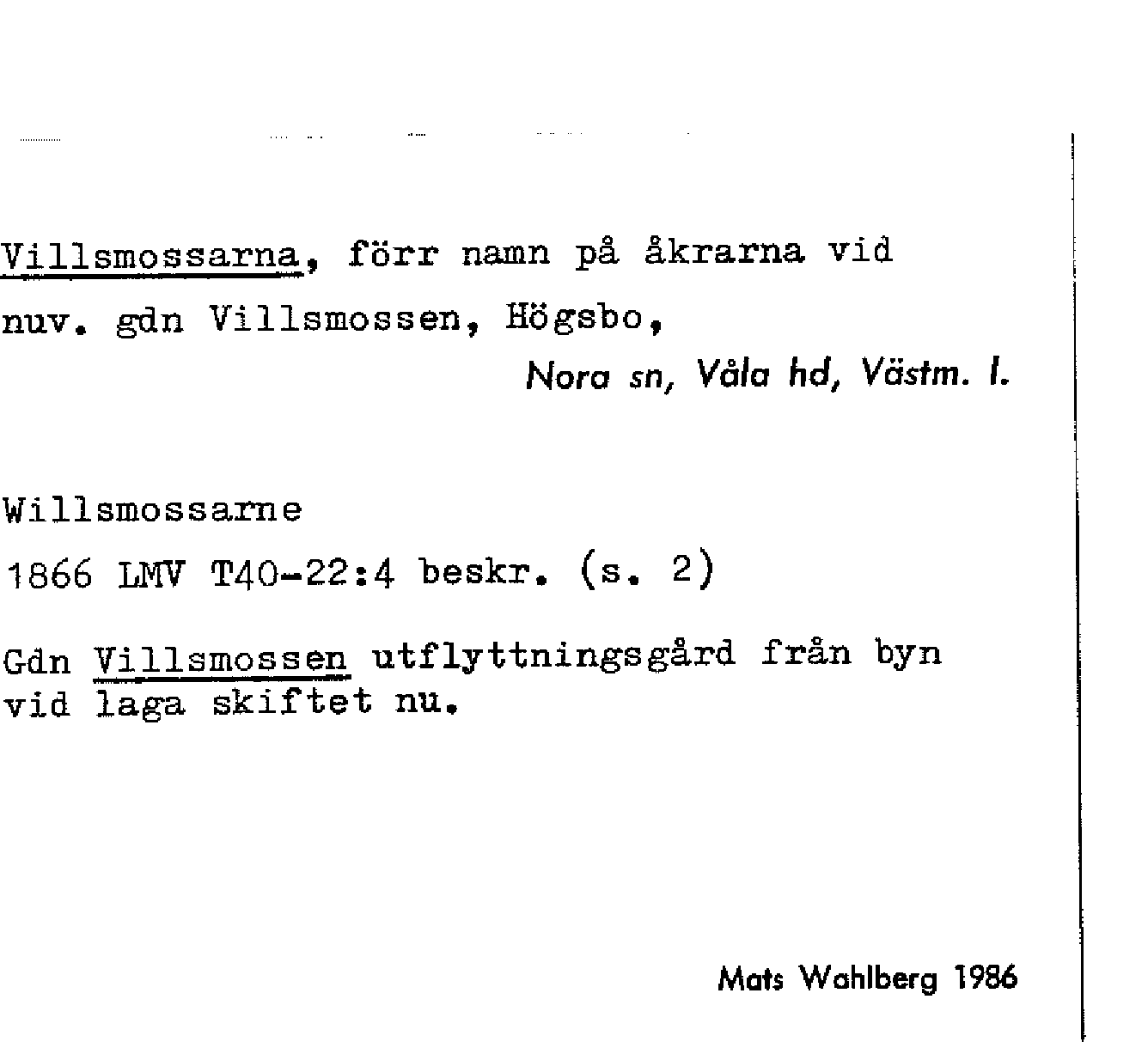 Villsmossarna, förr namn på åkrarna vid nuv. gdn Villsmossen, Högsbo,

Nora sn, Våla hd, Västm. l.

Willsmossarne

1866 LMV T40-22:4 beskr. (s. 2)

Gdn Villsmossen utflyttningsgård från byn vid laga skiftet nu.

Mats Wahlberg 1986